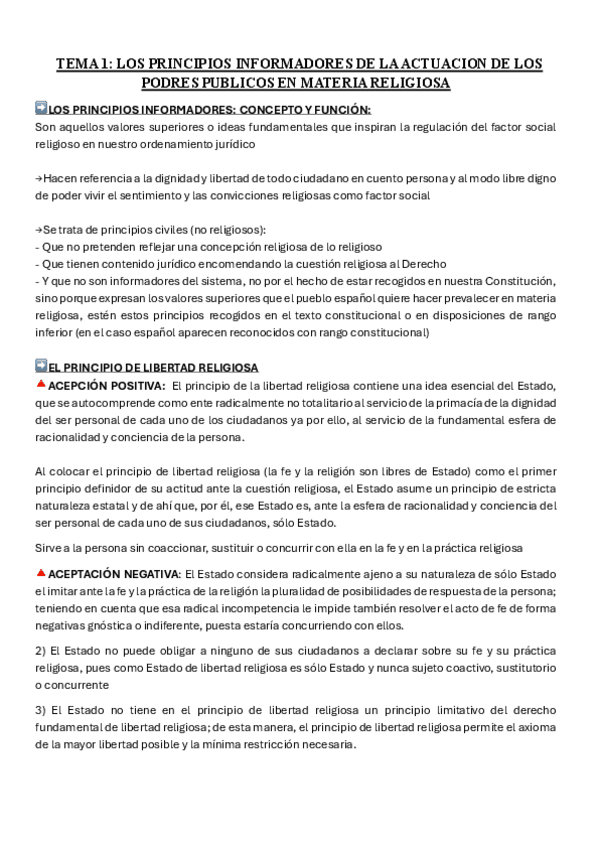 TEMA 1: LOS PRINCIPIOS INFORMADORES DE LA ACTUACION DE LOS PODRES PUBLICOS EN MATERIA RELIGIOSA

LOS PRINCIPIOS INFORMADORES: CONCEPTO Y FUNCIÓN:
Son aquellos valores superiores o ideas fundamentales que inspiran la regulación del factor social religioso en nuestro ordenamiento jurídico

→Hacen referencia a la dignidad y libertad de todo ciudadano en cuento persona y al modo libre digno de poder vivir el sentimiento y las convicciones religiosas como factor social

→Se trata de principios civiles (no religiosos):
- Que no pretenden reflejar una concepción religiosa de lo religioso
- Que tienen contenido jurídico encomendando la cuestión religiosa al Derecho
- Y que no son informadores del sistema, no por el hecho de estar recogidos en nuestra Constitución, sino porque expresan los valores superiores que el pueblo español quiere hacer prevalecer en materia religiosa, estén estos principios recogidos en el texto constitucional o en disposiciones de rango inferior (en el caso español aparecen reconocidos con rango constitucional)

EL PRINCIPIO DE LIBERTAD RELIGIOSA
ACEPCIÓN POSITIVA: El principio de la libertad religiosa contiene una idea esencial del Estado, que se autocomprende como ente radicalmente no totalitario al servicio de la primacía de la dignidad del ser personal de cada uno de los ciudadanos ya por ello, al servicio de la fundamental esfera de racionalidad y conciencia de la persona.

Al colocar el principio de libertad religiosa (la fe y la religión son libres de Estado) como el primer principio definidor de su actitud ante la cuestión religiosa, el Estado asume un principio de estricta naturaleza estatal y de ahí que, por él, ese Estado es, ante la esfera de racionalidad y conciencia del ser personal de cada uno de sus ciudadanos, sólo Estado.

Sirve a la persona sin coaccionar, sustituir o concurrir con ella en la fe y en la práctica religiosa

ACEPTACIÓN NEGATIVA: El Estado considera radicalmente ajeno a su naturaleza de sólo Estado el imitar ante la fe y la práctica de la religión la pluralidad de posibilidades de respuesta de la persona; teniendo en cuenta que esa radical incompetencia le impide también resolver el acto de fe de forma negativas gnóstica o indiferente, puesta estaría concurriendo con ellos.

2) El Estado no puede obligar a ninguno de sus ciudadanos a declarar sobre su fe y su práctica religiosa, pues como Estado de libertad religiosa es sólo Estado y nunca sujeto coactivo, sustitutorio o concurrente

3) El Estado no tiene en el principio de libertad religiosa un principio limitativo del derecho fundamental de libertad religiosa; de esta manera, el principio de libertad religiosa permite el axioma de la mayor libertad posible y la mínima restricción necesaria.